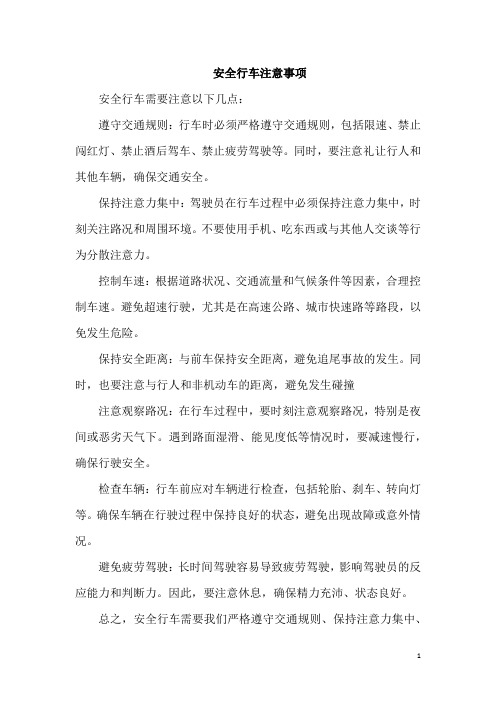 安全行车注意事项

安全行车需要注意以下几点：

遵守交通规则：行车时必须严格遵守交通规则，包括限速、禁止闯红灯、禁止酒后驾车、禁止疲劳驾驶等。同时，要注意礼让行人和其他车辆，确保交通安全。

保持注意力集中：驾驶员在行车过程中必须保持注意力集中，时刻关注路况和周围环境。不要使用手机、吃东西或与其他人交谈等行为分散注意力。

控制车速：根据道路状况、交通流量和气候条件等因素，合理控制车速。避免超速行驶，尤其是在高速公路、城市快速路等路段，以免发生危险。

保持安全距离：与前车保持安全距离，避免追尾事故的发生。同时，也要注意与行人和非机动车的距离，避免发生碰撞

注意观察路况：在行车过程中，要时刻注意观察路况，特别是夜间或恶劣天气下。遇到路面湿滑、能见度低等情况时，要减速慢行，确保行驶安全。

检查车辆：行车前应对车辆进行检查，包括轮胎、刹车、转向灯等。确保车辆在行驶过程中保持良好的状态，避免出现故障或意外情况。

避免疲劳驾驶：长时间驾驶容易导致疲劳驾驶，影响驾驶员的反应能力和判断力。因此，要注意休息，确保精力充沛、状态良好。

总之，安全行车需要我们严格遵守交通规则、保持注意力集中、

1